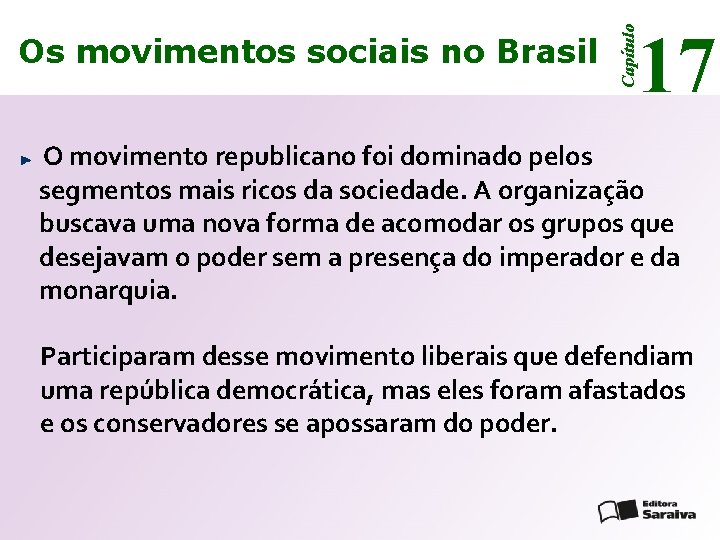 Os movimentos sociais no Brasil

Capítulo 17

O movimento republicano foi dominado pelos segmentos mais ricos da sociedade. A organização buscava uma nova forma de acomodar os grupos que desejavam o poder sem a presença do imperador e da monarquia.

Participaram desse movimento liberais que defendiam uma república democrática, mas eles foram afastados e os conservadores se apossaram do poder.

Editora Saraiva